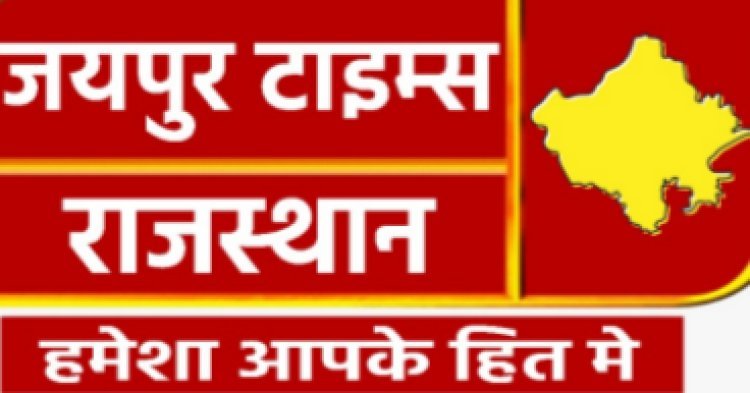 जयपुर टाइम्स
राजस्थान
हमेशा आपके हित मे